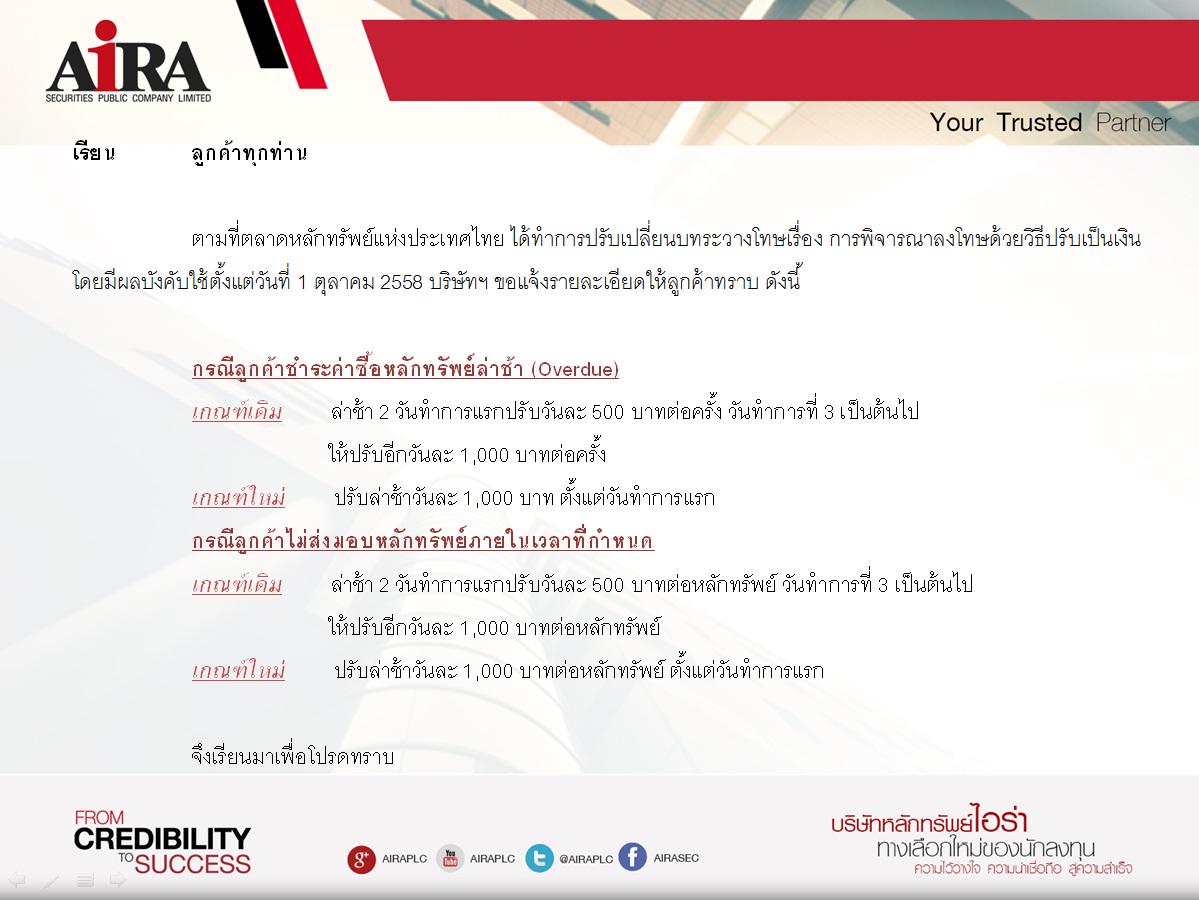 AIRA
SECURITIES PUBLIC COMPANY LIMITED

Your Trusted Partner

เรียน ลูกค้าทุกท่าน

ตามที่ตลาดหลักทรัพย์แห่งประเทศไทย ได้ทำการปรับเปลี่ยนบทระวางโทษเรื่อง การพิจารณาลงโทษด้วยวิธีปรับเป็นเงิน โดยมีผลบังคับใช้ตั้งแต่วันที่ 1 ตุลาคม 2558 บริษัทฯ ขอแจ้งรายละเอียดให้ลูกค้าทราบ ดังนี้

กรณีลูกค้าชำระค่าซื้อหลักทรัพย์ล่าช้า (Overdue)

เกณฑ์เดิม ล่าช้า 2 วันทำการแรกปรับวันละ 500 บาทต่อครั้ง วันทำการที่ 3 เป็นต้นไป ให้ปรับอีกวันละ 1,000 บาทต่อครั้ง

เกณฑ์ใหม่ ปรับล่าช้าวันละ 1,000 บาท ตั้งแต่วันทำการแรก

กรณีลูกค้าไม่ส่งมอบหลักทรัพย์ภายในเวลาที่กำหนด

เกณฑ์เดิม ล่าช้า 2 วันทำการแรกปรับวันละ 500 บาทต่อหลักทรัพย์ วันทำการที่ 3 เป็นต้นไป ให้ปรับอีกวันละ 1,000 บาทต่อหลักทรัพย์

เกณฑ์ใหม่ ปรับล่าช้าวันละ 1,000 บาทต่อหลักทรัพย์ ตั้งแต่วันทำการแรก

จึงเรียนมาเพื่อโปรดทราบ

FROM CREDIBILITY TO SUCCESS

AIRAPLC AIRAPLC @AIRAPLC AIRASEC

บริษัทหลักทรัพย์ไอร่า
ทางเลือกใหม่ของนักลงทุน
ความไว้วางใจ ความน่าเชื่อถือ สู่ความสำเร็จ